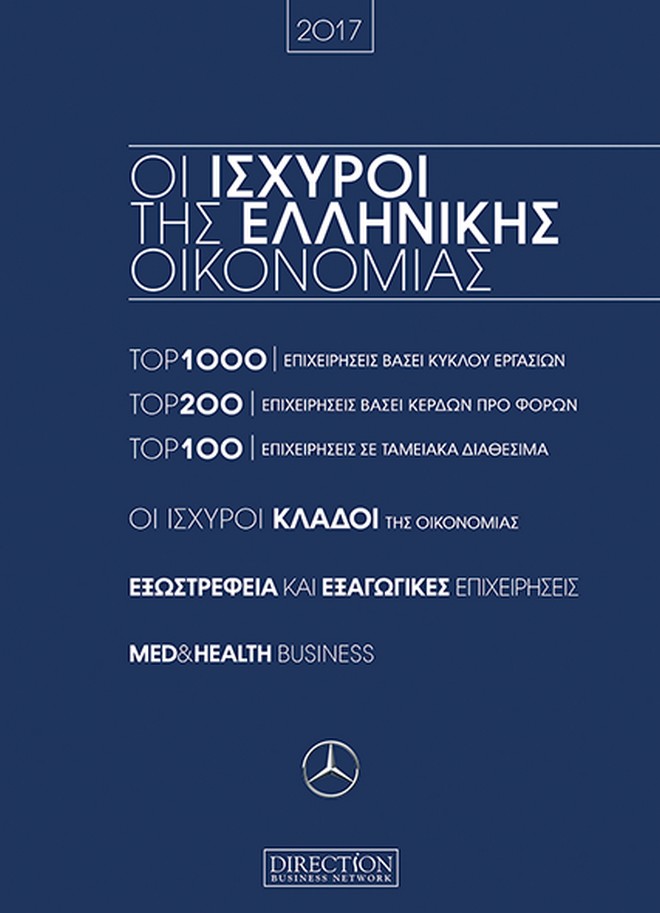 2017

ΟΙ ΙΣΧΥΡΟΙ
ΤΗΣ ΕΛΛΗΝΙΚΗΣ
ΟΙΚΟΝΟΜΙΑΣ

TOP1000 | ΕΠΙΧΕΙΡΗΣΕΙΣ ΒΑΣΕΙ ΚΥΚΛΟΥ ΕΡΓΑΣΙΩΝ

TOP200 | ΕΠΙΧΕΙΡΗΣΕΙΣ ΒΑΣΕΙ ΚΕΡΔΩΝ ΠΡΟ ΦΟΡΩΝ

TOP100 | ΕΠΙΧΕΙΡΗΣΕΙΣ ΣΕ ΤΑΜΕΙΑΚΑ ΔΙΑΘΕΣΙΜΑ

ΟΙ ΙΣΧΥΡΟΙ ΚΛΑΔΟΙ ΤΗΣ ΟΙΚΟΝΟΜΙΑΣ

ΕΞΩΣΤΡΕΦΕΙΑ ΚΑΙ ΕΞΑΓΩΓΙΚΕΣ ΕΠΙΧΕΙΡΗΣΕΙΣ

MED&HEALTH BUSINESS

DIRECTION
BUSINESS NETWORK